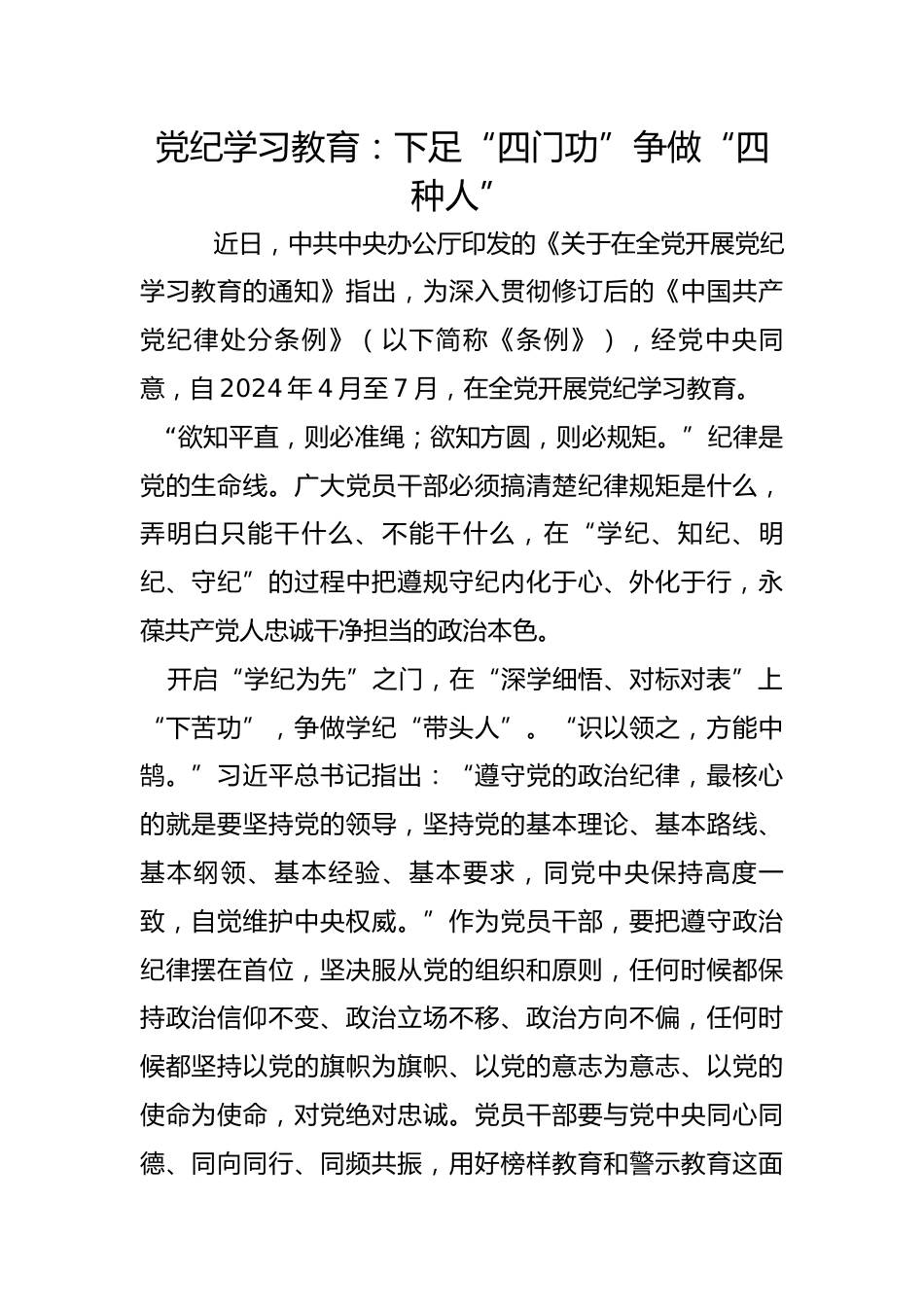 党纪学习教育：下足“四门功”争做“四种人”

近日，中共中央办公厅印发的《关于在全党开展党纪学习教育的通知》指出，为深入贯彻修订后的《中国共产党纪律处分条例》（以下简称《条例》），经党中央同意，自2024年4月至7月，在全党开展党纪学习教育。

“欲知平直，则必准绳；欲知方圆，则必规矩。”纪律是党的生命线。广大党员干部必须搞清楚纪律规矩是什么，弄明白只能干什么、不能干什么，在“学纪、知纪、明纪、守纪”的过程中把遵规守纪内化于心、外化于行，永葆共产党人忠诚干净担当的政治本色。

开启“学纪为先”之门，在“深学细悟、对标对表”上“下苦功”，争做学纪“带头人”。“识以领之，方能中鹄。”习近平总书记指出：“遵守党的政治纪律，最核心的就是要坚持党的领导，坚持党的基本理论、基本路线、基本纲领、基本经验、基本要求，同党中央保持高度一致，自觉维护中央权威。”作为党员干部，要把遵守政治纪律摆在首位，坚决服从党的组织和原则，任何时候都保持政治信仰不变、政治立场不移、政治方向不偏，任何时候都坚持以党的旗帜为旗帜、以党的意志为意志、以党的使命为使命，对党绝对忠诚。党员干部要与党中央同心同德、同向同行、同频共振，用好榜样教育和警示教育这面